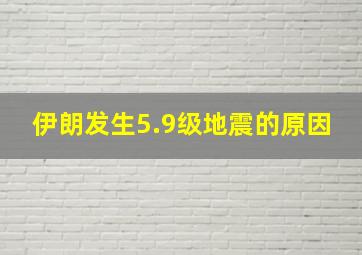 伊朗发生5.9级地震的原因